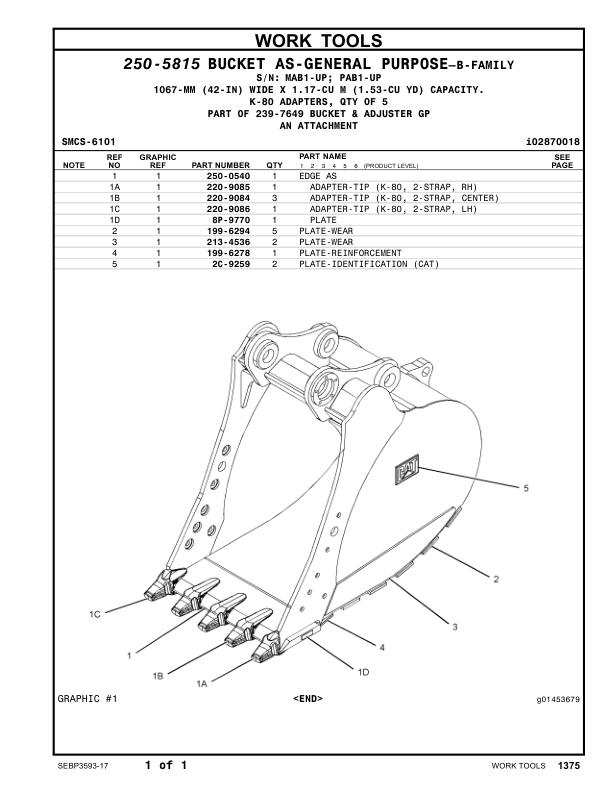 WORK TOOLS

250-5815 BUCKET AS-GENERAL PURPOSE—B-FAMILY
S/N: MAB1-UP; PAB1-UP
1067-MM (42-IN) WIDE X 1.17-CU M (1.53-CU YD) CAPACITY.
K-80 ADAPTERS, QTY OF 5
PART OF 239-7649 BUCKET & ADJUSTER GP
AN ATTACHMENT

SMCS-6101 i02870018

| NOTE | REF NO | GRAPHIC REF | PART NUMBER | QTY | PART NAME 1 2 3 4 5 6 (PRODUCT LEVEL) | SEE PAGE |
|---|---|---|---|---|---|---|
| | 1 | 1 | 250-0540 | 1 | EDGE AS | |
| | 1A | 1 | 220-9085 | 1 | ADAPTER-TIP (K-80, 2-STRAP, RH) | |
| | 1B | 1 | 220-9084 | 3 | ADAPTER-TIP (K-80, 2-STRAP, CENTER) | |
| | 1C | 1 | 220-9086 | 1 | ADAPTER-TIP (K-80, 2-STRAP, LH) | |
| | 1D | 1 | 8P-9770 | 1 | PLATE | |
| | 2 | 1 | 199-6294 | 5 | PLATE-WEAR | |
| | 3 | 1 | 213-4536 | 2 | PLATE-WEAR | |
| | 4 | 1 | 199-6278 | 1 | PLATE-REINFORCEMENT | |
| | 5 | 1 | 2C-9259 | 2 | PLATE-IDENTIFICATION (CAT) | |

CAT
5
2
3
4
1D
1C
1
1B
1A

GRAPHIC #1 <END> g01453679

SEBP3593-17 1 of 1 WORK TOOLS 1375